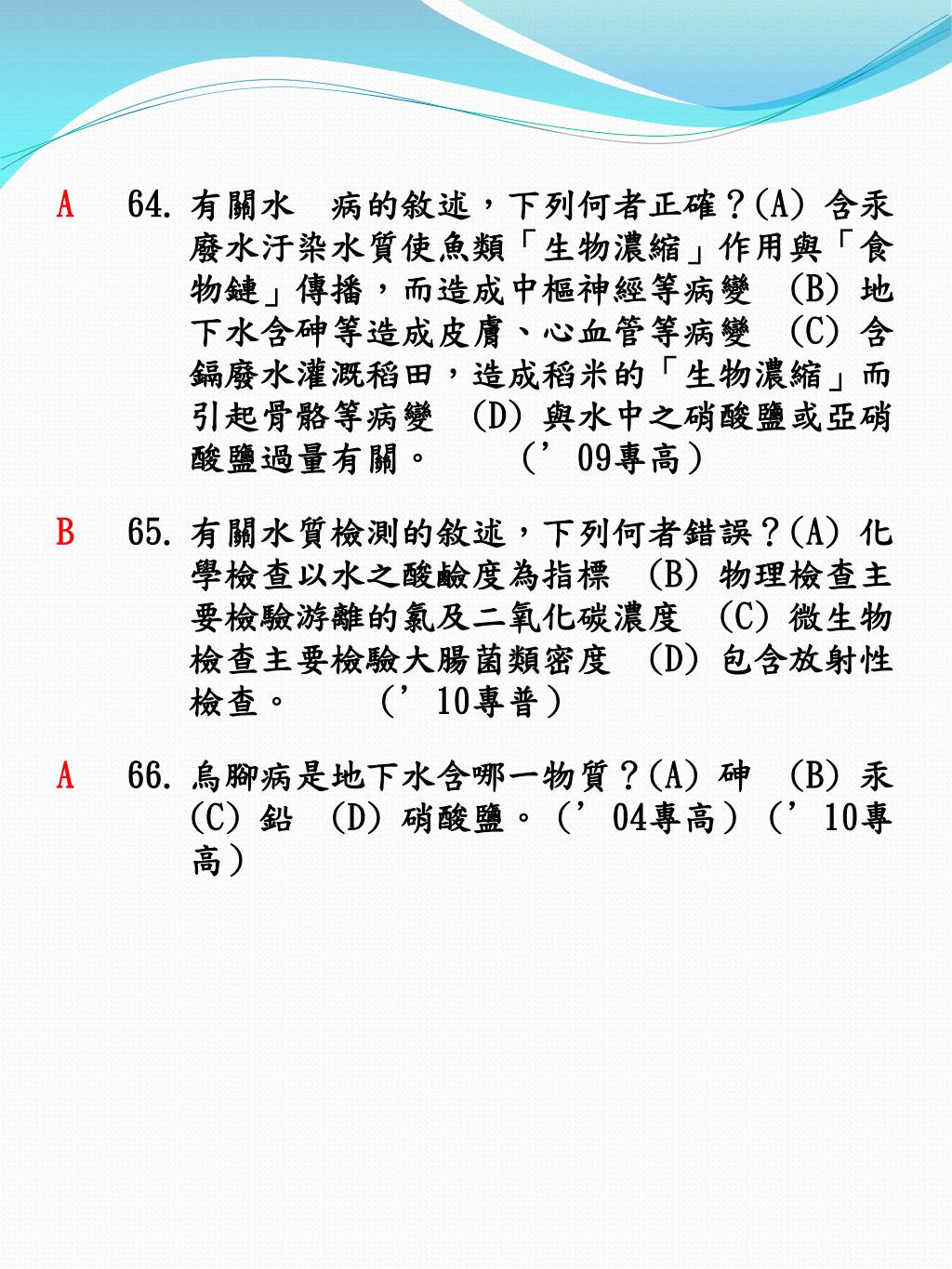 A　64. 有關水　病的敘述，下列何者正確？(A) 含汞廢水汙染水質使魚類「生物濃縮」作用與「食物鏈」傳播，而造成中樞神經等病變　(B) 地下水含砷等造成皮膚、心血管等病變　(C) 含鎘廢水灌溉稻田，造成稻米的「生物濃縮」而引起骨骼等病變　(D) 與水中之硝酸鹽或亞硝酸鹽過量有關。　　(’09專高)

B　65. 有關水質檢測的敘述，下列何者錯誤？(A) 化學檢查以水之酸鹼度為指標　(B) 物理檢查主要檢驗游離的氯及二氧化碳濃度　(C) 微生物檢查主要檢驗大腸菌類密度　(D) 包含放射性檢查。　　(’10專普)

A　66. 烏腳病是地下水含哪一物質？(A) 砷　(B) 汞　(C) 鉛　(D) 硝酸鹽。(’04專高) (’10專高)